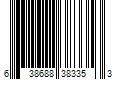 6 38688 38335 3